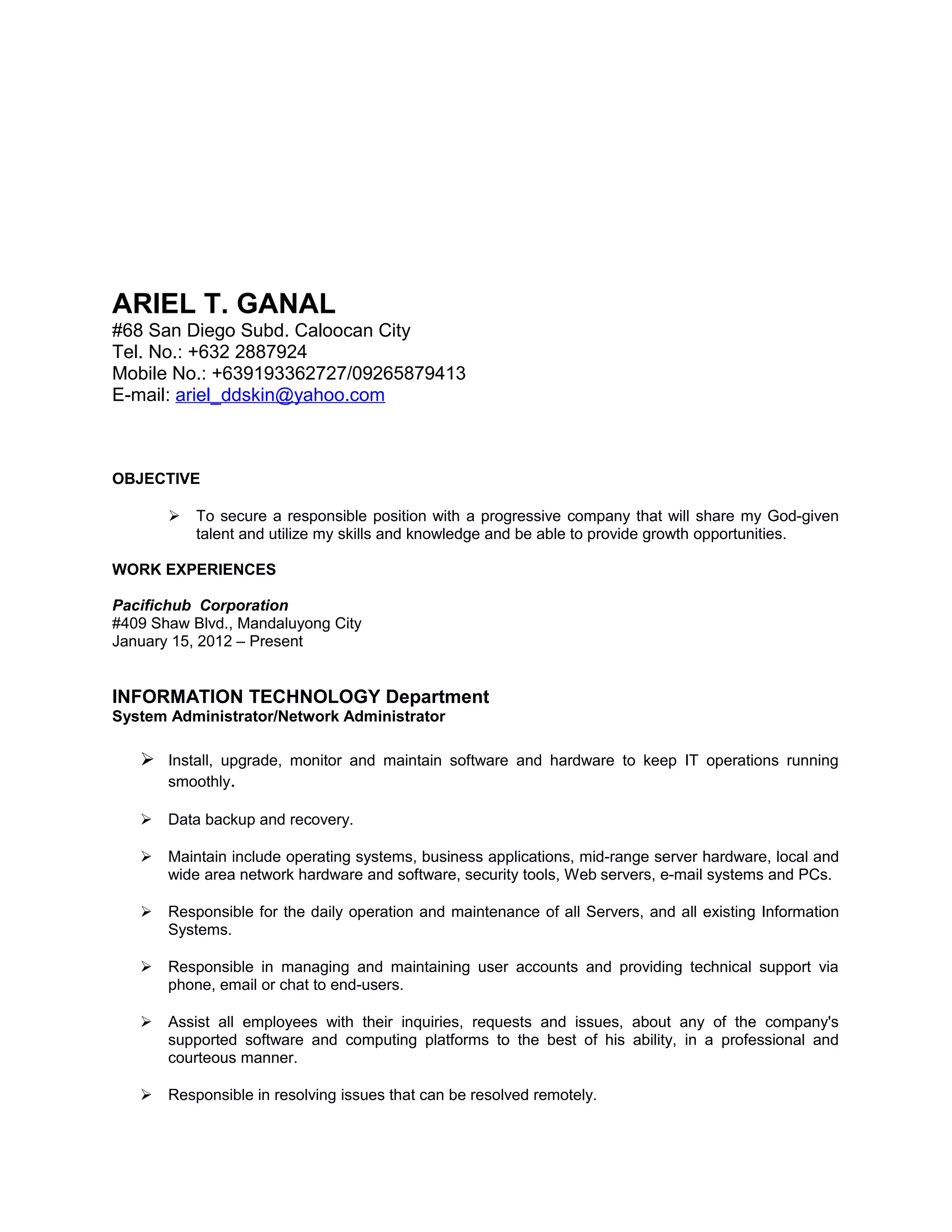 ARIEL T. GANAL
#68 San Diego Subd. Caloocan City
Tel. No.: +632 2887924
Mobile No.: +639193362727/09265879413
E-mail: ariel_ddskin@yahoo.com

OBJECTIVE

➢ To secure a responsible position with a progressive company that will share my God-given talent and utilize my skills and knowledge and be able to provide growth opportunities.

WORK EXPERIENCES

Pacifichub Corporation
#409 Shaw Blvd., Mandaluyong City
January 15, 2012 – Present

INFORMATION TECHNOLOGY Department
System Administrator/Network Administrator

➢ Install, upgrade, monitor and maintain software and hardware to keep IT operations running smoothly.

➢ Data backup and recovery.

➢ Maintain include operating systems, business applications, mid-range server hardware, local and wide area network hardware and software, security tools, Web servers, e-mail systems and PCs.

➢ Responsible for the daily operation and maintenance of all Servers, and all existing Information Systems.

➢ Responsible in managing and maintaining user accounts and providing technical support via phone, email or chat to end-users.

➢ Assist all employees with their inquiries, requests and issues, about any of the company's supported software and computing platforms to the best of his ability, in a professional and courteous manner.

➢ Responsible in resolving issues that can be resolved remotely.